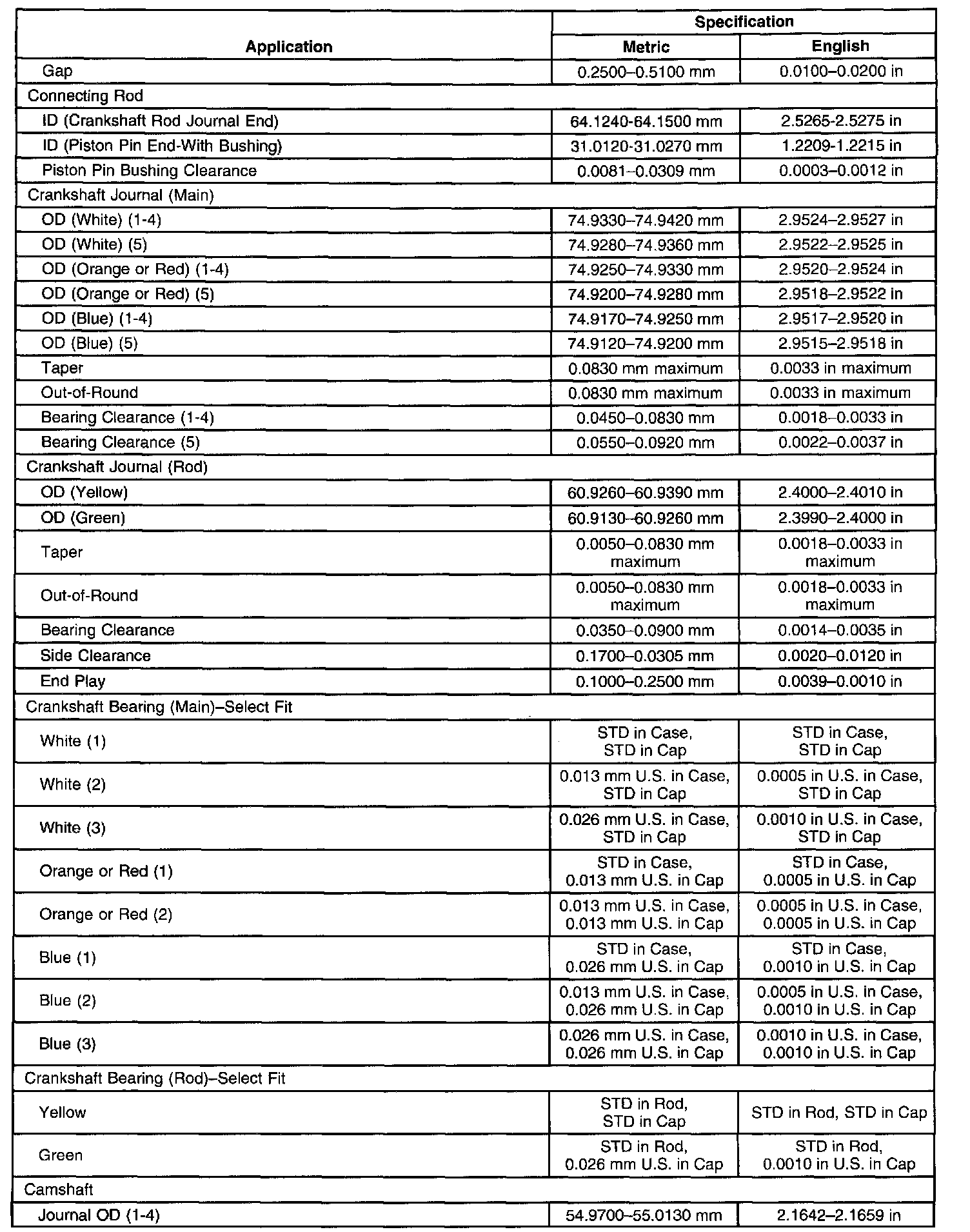 | Application | Specification | |
|---|---|---|
| | Metric | English |
| Gap | 0.2500–0.5100 mm | 0.0100–0.0200 in |
| Connecting Rod | | |
| ID (Crankshaft Rod Journal End) | 64.1240-64.1500 mm | 2.5265-2.5275 in |
| ID (Piston Pin End-With Bushing) | 31.0120-31.0270 mm | 1.2209-1.2215 in |
| Piston Pin Bushing Clearance | 0.0081–0.0309 mm | 0.0003–0.0012 in |
| Crankshaft Journal (Main) | | |
| OD (White) (1-4) | 74.9330–74.9420 mm | 2.9524–2.9527 in |
| OD (White) (5) | 74.9280–74.9360 mm | 2.9522–2.9525 in |
| OD (Orange or Red) (1-4) | 74.9250–74.9330 mm | 2.9520–2.9524 in |
| OD (Orange or Red) (5) | 74.9200–74.9280 mm | 2.9518–2.9522 in |
| OD (Blue) (1-4) | 74.9170–74.9250 mm | 2.9517–2.9520 in |
| OD (Blue) (5) | 74.9120–74.9200 mm | 2.9515–2.9518 in |
| Taper | 0.0830 mm maximum | 0.0033 in maximum |
| Out-of-Round | 0.0830 mm maximum | 0.0033 in maximum |
| Bearing Clearance (1-4) | 0.0450–0.0830 mm | 0.0018–0.0033 in |
| Bearing Clearance (5) | 0.0550–0.0920 mm | 0.0022–0.0037 in |
| Crankshaft Journal (Rod) | | |
| OD (Yellow) | 60.9260–60.9390 mm | 2.4000–2.4010 in |
| OD (Green) | 60.9130–60.9260 mm | 2.3990–2.4000 in |
| Taper | 0.0050–0.0830 mm maximum | 0.0018–0.0033 in maximum |
| Out-of-Round | 0.0050–0.0830 mm maximum | 0.0018–0.0033 in maximum |
| Bearing Clearance | 0.0350–0.0900 mm | 0.0014–0.0035 in |
| Side Clearance | 0.1700–0.0305 mm | 0.0020–0.0120 in |
| End Play | 0.1000–0.2500 mm | 0.0039–0.0010 in |
| Crankshaft Bearing (Main)–Select Fit | | |
| White (1) | STD in Case, STD in Cap | STD in Case, STD in Cap |
| White (2) | 0.013 mm U.S. in Case, STD in Cap | 0.0005 in U.S. in Case, STD in Cap |
| White (3) | 0.026 mm U.S. in Case, STD in Cap | 0.0010 in U.S. in Case, STD in Cap |
| Orange or Red (1) | STD in Case, 0.013 mm U.S. in Cap | STD in Case, 0.0005 in U.S. in Cap |
| Orange or Red (2) | 0.013 mm U.S. in Case, 0.013 mm U.S. in Cap | 0.0005 in U.S. in Case, 0.0005 in U.S. in Cap |
| Blue (1) | STD in Case, 0.026 mm U.S. in Cap | STD in Case, 0.0010 in U.S. in Cap |
| Blue (2) | 0.013 mm U.S. in Case, 0.026 mm U.S. in Cap | 0.0005 in U.S. in Case, 0.0010 in U.S. in Cap |
| Blue (3) | 0.026 mm U.S. in Case, 0.026 mm U.S. in Cap | 0.0010 in U.S. in Case, 0.0010 in U.S. in Cap |
| Crankshaft Bearing (Rod)–Select Fit | | |
| Yellow | STD in Rod, STD in Cap | STD in Rod, STD in Cap |
| Green | STD in Rod, 0.026 mm U.S. in Cap | STD in Rod, 0.0010 in U.S. in Cap |
| Camshaft | | |
| Journal OD (1-4) | 54.9700–55.0130 mm | 2.1642–2.1659 in |